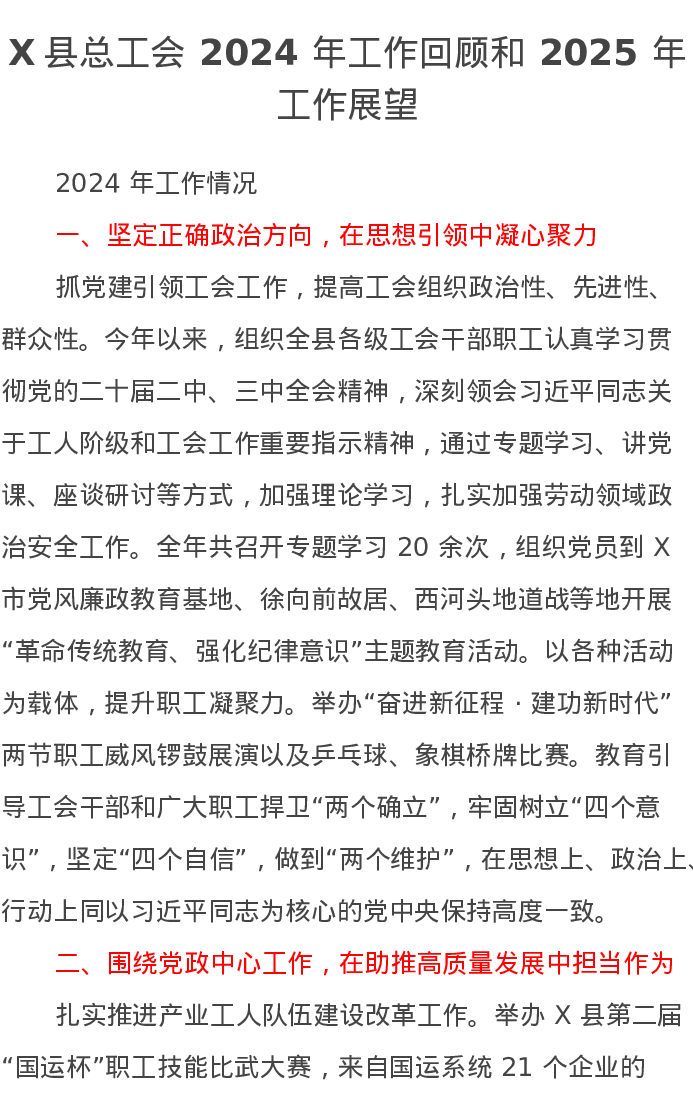 X 县总工会 2024 年工作回顾和 2025 年工作展望

2024 年工作情况

一、坚定正确政治方向，在思想引领中凝心聚力

抓党建引领工会工作，提高工会组织政治性、先进性、群众性。今年以来，组织全县各级工会干部职工认真学习贯彻党的二十届二中、三中全会精神，深刻领会习近平同志关于工人阶级和工会工作重要指示精神，通过专题学习、讲党课、座谈研讨等方式，加强理论学习，扎实加强劳动领域政治安全工作。全年共召开专题学习 20 余次，组织党员到 X 市党风廉政教育基地、徐向前故居、西河头地道战等地开展“革命传统教育、强化纪律意识”主题教育活动。以各种活动为载体，提升职工凝聚力。举办“奋进新征程 · 建功新时代”两节职工威风锣鼓展演以及乒乓球、象棋桥牌比赛。教育引导工会干部和广大职工捍卫“两个确立”，牢固树立“四个意识”，坚定“四个自信”，做到“两个维护”，在思想上、政治上、行动上同以习近平同志为核心的党中央保持高度一致。

二、围绕党政中心工作，在助推高质量发展中担当作为

扎实推进产业工人队伍建设改革工作。举办 X 县第二届“国运杯”职工技能比武大赛，来自国运系统 21 个企业的